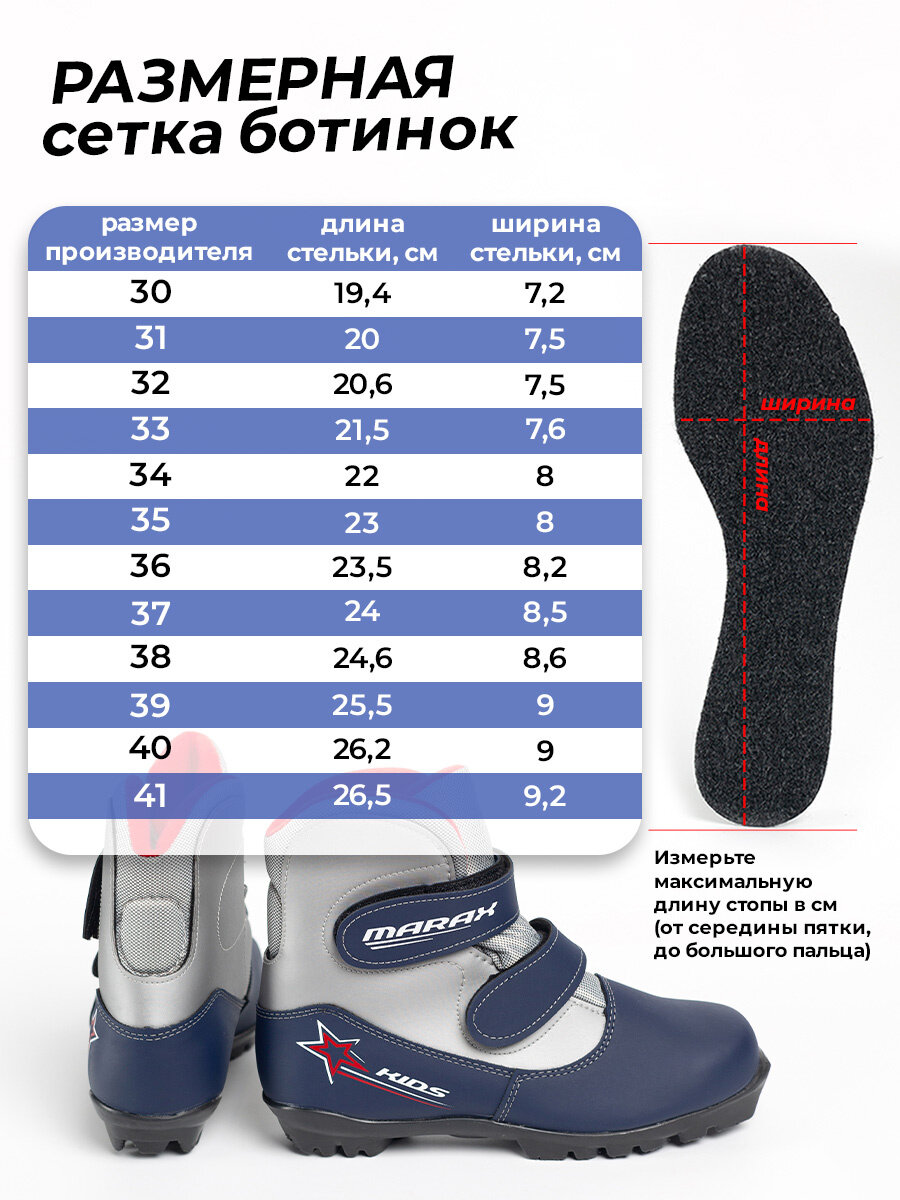 РАЗМЕРНАЯ
сетка ботинок

| размер производителя | длина стельки, см | ширина стельки, см |
|---|---|---|
| 30 | 19,4 | 7,2 |
| 31 | 20 | 7,5 |
| 32 | 20,6 | 7,5 |
| 33 | 21,5 | 7,6 |
| 34 | 22 | 8 |
| 35 | 23 | 8 |
| 36 | 23,5 | 8,2 |
| 37 | 24 | 8,5 |
| 38 | 24,6 | 8,6 |
| 39 | 25,5 | 9 |
| 40 | 26,2 | 9 |
| 41 | 26,5 | 9,2 |

ширина
длина

Измерьте максимальную длину стопы в см (от середины пятки, до большого пальца)

MARAX
KIDS